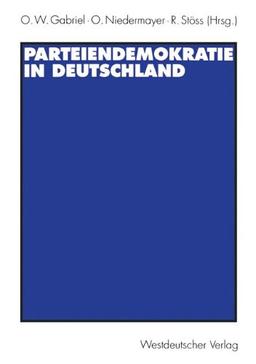 O. W. Gabriel · O. Niedermayer · R. Stöss (Hrsg.)

PARTEIENDEMOKRATIE IN DEUTSCHLAND

Westdeutscher Verlag